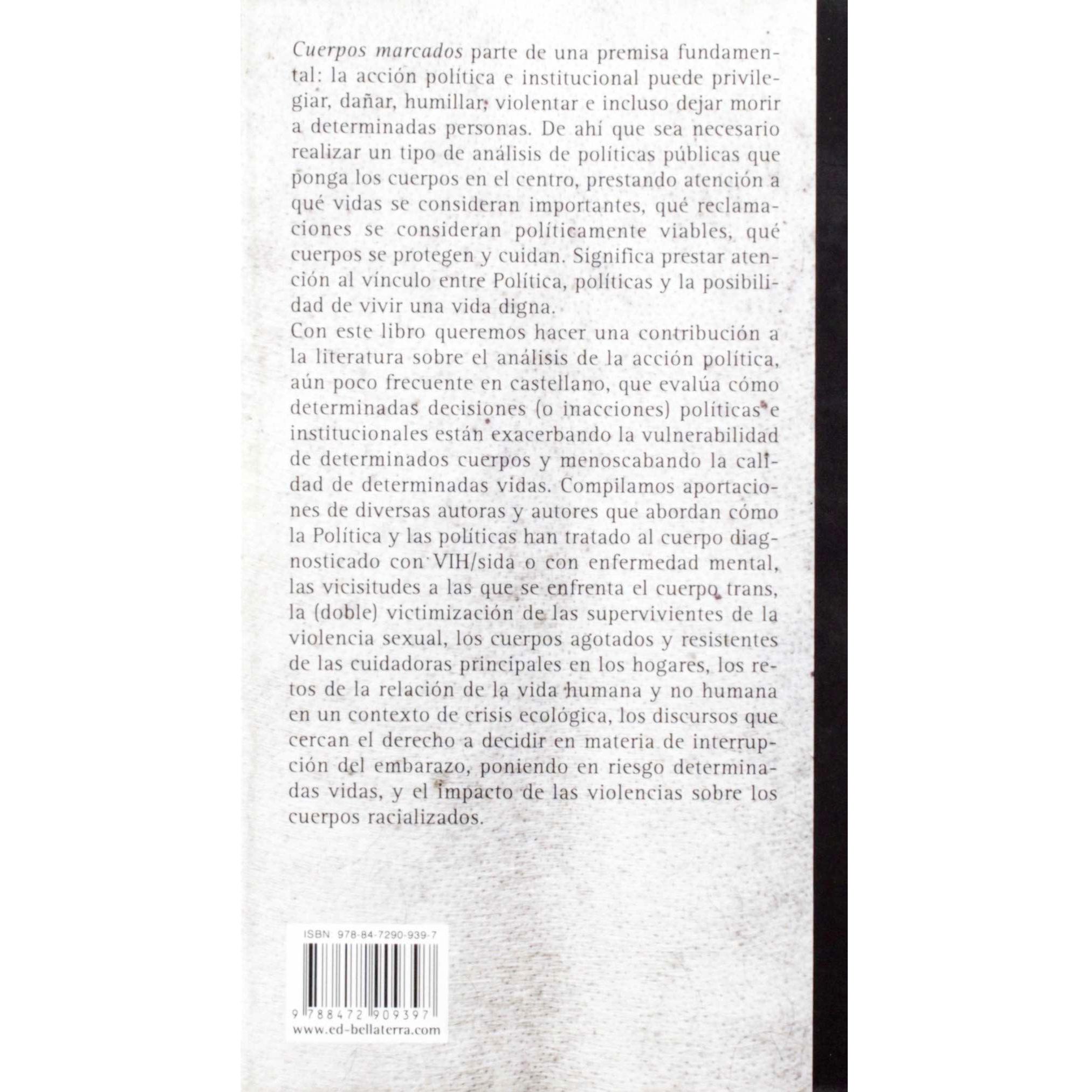 Cuerpos marcados parte de una premisa fundamental: la acción política e institucional puede privilegiar, dañar, humillar, violentar e incluso dejar morir a determinadas personas. De ahí que sea necesario realizar un tipo de análisis de políticas públicas que ponga los cuerpos en el centro, prestando atención a qué vidas se consideran importantes, qué reclamaciones se consideran políticamente viables, qué cuerpos se protegen y cuidan. Significa prestar atención al vínculo entre Política, políticas y la posibilidad de vivir una vida digna.

Con este libro queremos hacer una contribución a la literatura sobre el análisis de la acción política, aún poco frecuente en castellano, que evalúa cómo determinadas decisiones (o inacciones) políticas e institucionales están exacerbando la vulnerabilidad de determinados cuerpos y menoscabando la calidad de determinadas vidas. Compilamos aportaciones de diversas autoras y autores que abordan cómo la Política y las políticas han tratado al cuerpo diagnosticado con VIH/sida o con enfermedad mental, las vicisitudes a las que se enfrenta el cuerpo trans, la (doble) victimización de las supervivientes de la violencia sexual, los cuerpos agotados y resistentes de las cuidadoras principales en los hogares, los retos de la relación de la vida humana y no humana en un contexto de crisis ecológica, los discursos que cercan el derecho a decidir en materia de interrupción del embarazo, poniendo en riesgo determinadas vidas, y el impacto de las violencias sobre los cuerpos racializados.

ISBN 978-84-7290-939-7

9 788472 909397

www.ed-bellaterra.com